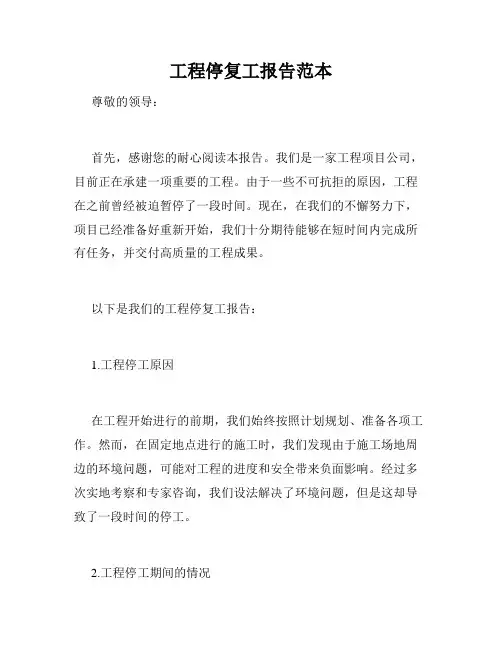 工程停复工报告范本

尊敬的领导：

首先，感谢您的耐心阅读本报告。我们是一家工程项目公司，目前正在承建一项重要的工程。由于一些不可抗拒的原因，工程在之前曾经被迫暂停了一段时间。现在，在我们的不懈努力下，项目已经准备好重新开始，我们十分期待能够在短时间内完成所有任务，并交付高质量的工程成果。

以下是我们的工程停复工报告：

1.工程停工原因

在工程开始进行的前期，我们始终按照计划规划、准备各项工作。然而，在固定地点进行的施工时，我们发现由于施工场地周边的环境问题，可能对工程的进度和安全带来负面影响。经过多次实地考察和专家咨询，我们设法解决了环境问题，但是这却导致了一段时间的停工。

2.工程停工期间的情况